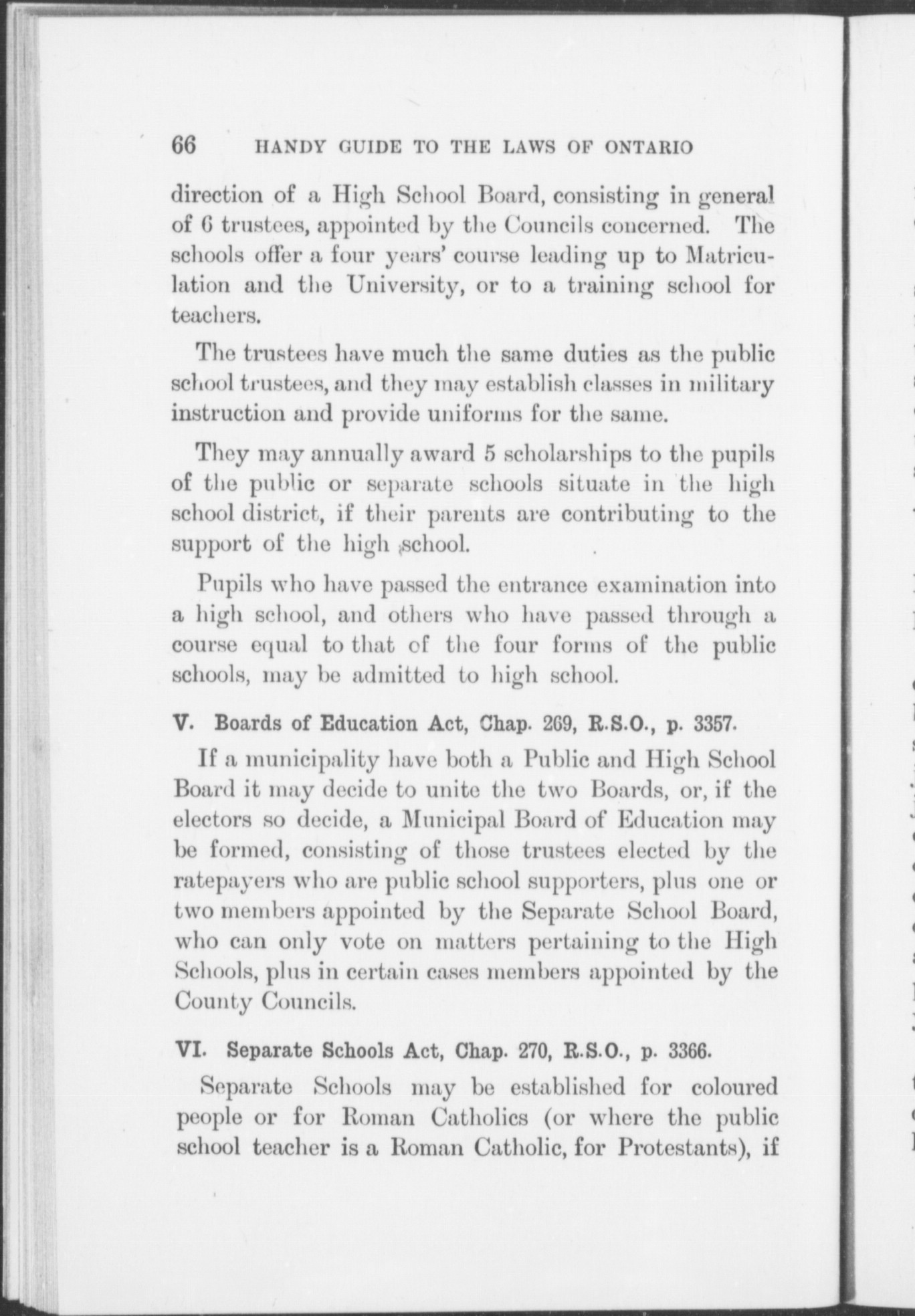 66 HANDY GUIDE TO THE LAWS OF ONTARIO

direction of a High School Board, consisting in general of 6 trustees, appointed by the Councils concerned. The schools offer a four years' course leading up to Matriculation and the University, or to a training school for teachers.

The trustees have much the same duties as the public school trustees, and they may establish classes in military instruction and provide uniforms for the same.

They may annually award 5 scholarships to the pupils of the public or separate schools situate in the high school district, if their parents are contributing to the support of the high school.

Pupils who have passed the entrance examination into a high school, and others who have passed through a course equal to that of the four forms of the public schools, may be admitted to high school.

V. Boards of Education Act, Chap. 269, R.S.O., p. 3357.

If a municipality have both a Public and High School Board it may decide to unite the two Boards, or, if the electors so decide, a Municipal Board of Education may be formed, consisting of those trustees elected by the ratepayers who are public school supporters, plus one or two members appointed by the Separate School Board, who can only vote on matters pertaining to the High Schools, plus in certain cases members appointed by the County Councils.

VI. Separate Schools Act, Chap. 270, R.S.O., p. 3366.

Separate Schools may be established for coloured people or for Roman Catholics (or where the public school teacher is a Roman Catholic, for Protestants), if